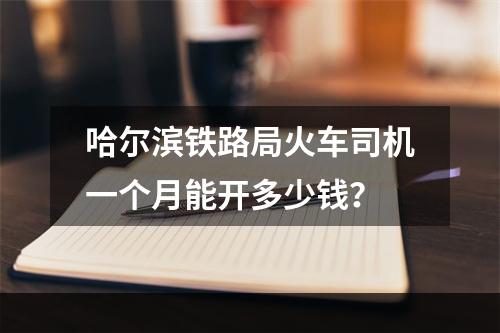 哈尔滨铁路局火车司机一个月能开多少钱?